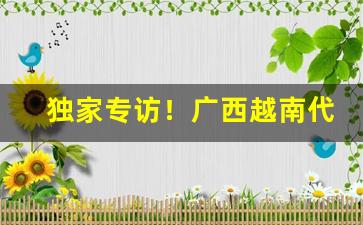 独家专访！广西越南代